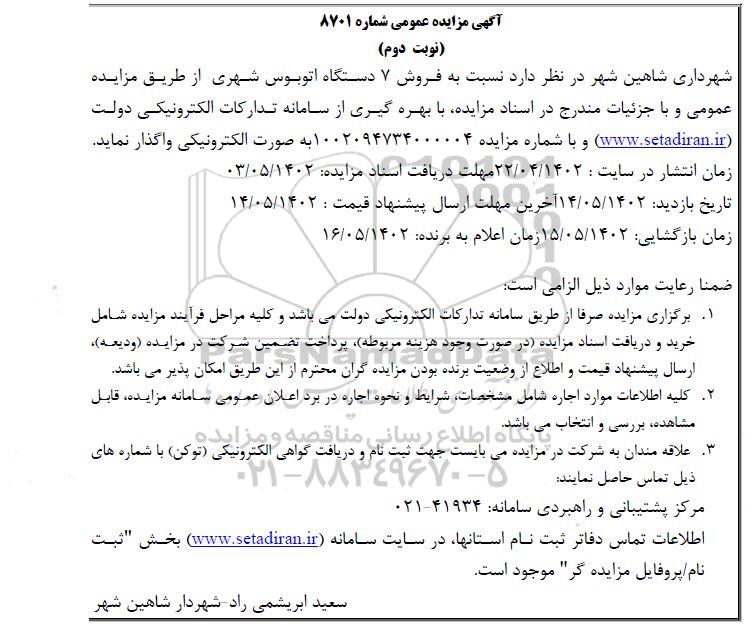 آگهی مزایده عمومی شماره ۸۷۰۱
(نوبت دوم)

شهرداری شاهین شهر در نظر دارد نسبت به فروش ۷ دستگاه اتوبوس شهری از طریق مزایده عمومی و با جزئیات مندرج در اسناد مزایده، با بهره گیری از سامانه تدارکات الکترونیکی دولت (www.setadiran.ir) و با شماره مزایده ۱۰۰۲۰۹۴۷۳۴۰۰۰۰۰۴به صورت الکترونیکی واگذار نماید.

زمان انتشار در سایت : ۲۲/۰۴/۱۴۰۲مهلت دریافت اسناد مزایده: ۰۳/۰۵/۱۴۰۲

تاریخ بازدید: ۱۴/۰۵/۱۴۰۲آخرین مهلت ارسال پیشنهاد قیمت : ۱۴/۰۵/۱۴۰۲

زمان بازگشایی: ۱۵/۰۵/۱۴۰۲زمان اعلام به برنده: ۱۶/۰۵/۱۴۰۲

ضمنا رعایت موارد ذیل الزامی است:

۱. برگزاری مزایده صرفا از طریق سامانه تدارکات الکترونیکی دولت می باشد و کلیه مراحل فرآیند مزایده شامل خرید و دریافت اسناد مزایده (در صورت وجود هزینه مربوطه)، پرداخت تضمین شرکت در مزایده (ودیعه)، ارسال پیشنهاد قیمت و اطلاع از وضعیت برنده بودن مزایده گران محترم از این طریق امکان پذیر می باشد.

۲. کلیه اطلاعات موارد اجاره شامل مشخصات، شرایط و نحوه اجاره در برد اعلان عمومی سامانه مزایده، قابل مشاهده، بررسی و انتخاب می باشد.

۳. علاقه مندان به شرکت در مزایده می بایست جهت ثبت نام و دریافت گواهی الکترونیکی (توکن) با شماره های ذیل تماس حاصل نمایند:

مرکز پشتیبانی و راهبردی سامانه: ۴۱۹۳۴-۰۲۱

اطلاعات تماس دفاتر ثبت نام استانها، در سایت سامانه (www.setadiran.ir) بخش "ثبت نام/پروفایل مزایده گر" موجود است.

سعید ابریشمی راد-شهردار شاهین شهر

ParsNamadData
پایگاه اطلاع رسانی مناقصه و مزایده
۰۲۱-۸۸۳۴۹۶۷۰-۵